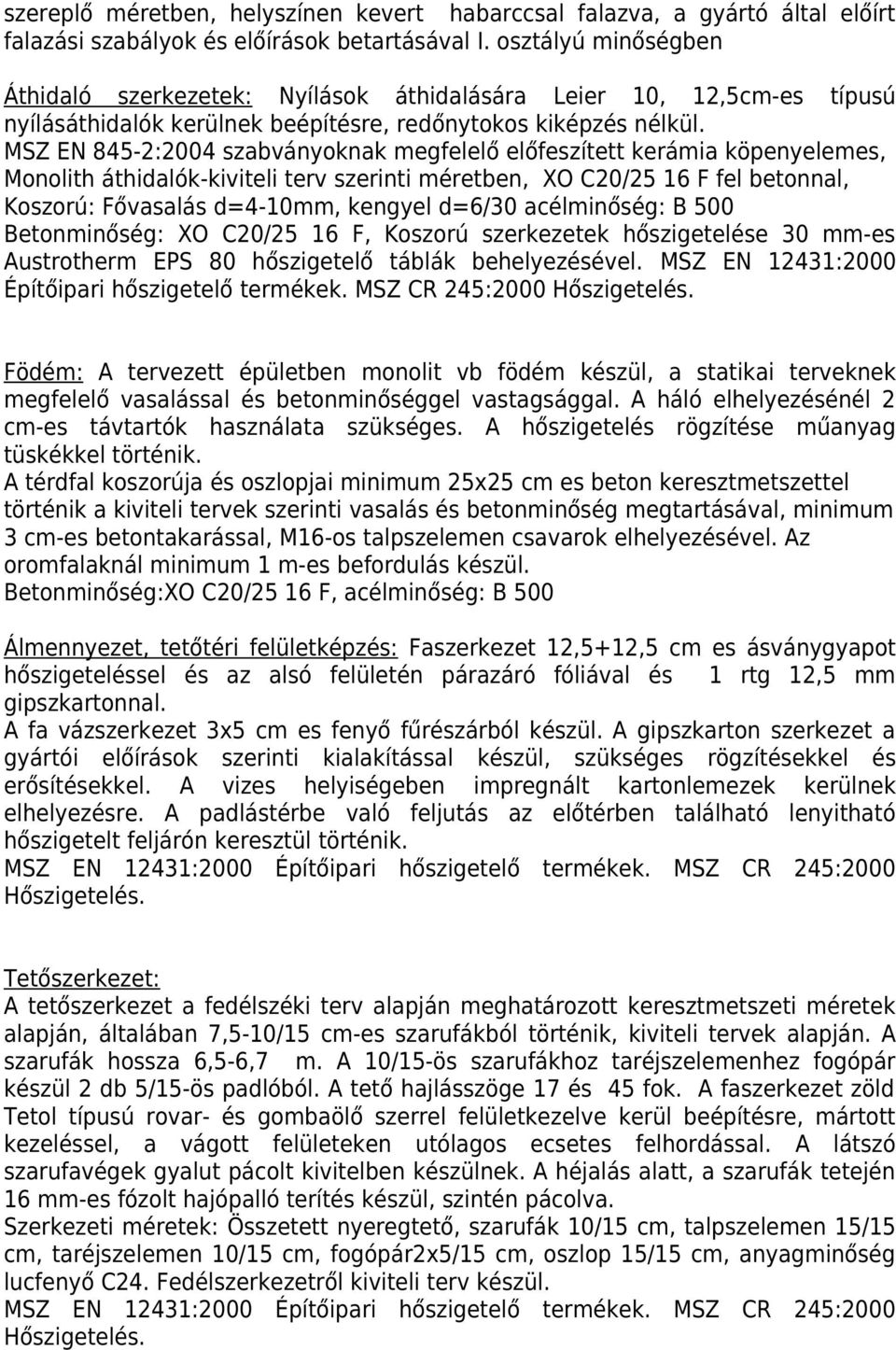 szereplő méretben, helyszínen kevert habarccsal falazva, a gyártó által előírt falazási szabályok és előírások betartásával I. osztályú minőségben

Áthidaló szerkezetek: Nyílások áthidalására Leier 10, 12,5cm-es típusú nyílásáthidalók kerülnek beépítésre, redőnytokos kiképzés nélkül.
MSZ EN 845-2:2004 szabványoknak megfelelő előfeszített kerámia köpenyelemes, Monolith áthidalók-kiviteli terv szerinti méretben, XO C20/25 16 F fel betonnal, Koszorú: Fővasalás d=4-10mm, kengyel d=6/30 acélminőség: B 500
Betonminőség: XO C20/25 16 F, Koszorú szerkezetek hőszigetelése 30 mm-es Austrotherm EPS 80 hőszigetelő táblák behelyezésével. MSZ EN 12431:2000 Építőipari hőszigetelő termékek. MSZ CR 245:2000 Hőszigetelés.

Födém: A tervezett épületben monolit vb födém készül, a statikai terveknek megfelelő vasalással és betonminőséggel vastagsággal. A háló elhelyezésénél 2 cm-es távtartók használata szükséges. A hőszigetelés rögzítése műanyag tüskékkel történik.
A térdfal koszorúja és oszlopjai minimum 25x25 cm es beton keresztmetszettel történik a kiviteli tervek szerinti vasalás és betonminőség megtartásával, minimum 3 cm-es betontakarással, M16-os talpszelemen csavarok elhelyezésével. Az oromfalaknál minimum 1 m-es befordulás készül.
Betonminőség:XO C20/25 16 F, acélminőség: B 500

Álmennyezet, tetőtéri felületképzés: Faszerkezet 12,5+12,5 cm es ásványgyapot hőszigeteléssel és az alsó felületén párazáró fóliával és 1 rtg 12,5 mm gipszkartonnal.
A fa vázszerkezet 3x5 cm es fenyő fűrészárból készül. A gipszkarton szerkezet a gyártói előírások szerinti kialakítással készül, szükséges rögzítésekkel és erősítésekkel. A vizes helyiségeben impregnált kartonlemezek kerülnek elhelyezésre. A padlástérbe való feljutás az előtérben található lenyitható hőszigetelt feljárón keresztül történik.
MSZ EN 12431:2000 Építőipari hőszigetelő termékek. MSZ CR 245:2000 Hőszigetelés.

Tetőszerkezet:
A tetőszerkezet a fedélszéki terv alapján meghatározott keresztmetszeti méretek alapján, általában 7,5-10/15 cm-es szarufákból történik, kiviteli tervek alapján. A szarufák hossza 6,5-6,7 m. A 10/15-ös szarufákhoz taréjszelemenhez fogópár készül 2 db 5/15-ös padlóból. A tető hajlásszöge 17 és 45 fok. A faszerkezet zöld Tetol típusú rovar- és gombaölő szerrel felületkezelve kerül beépítésre, mártott kezeléssel, a vágott felületeken utólagos ecsetes felhordással. A látszó szarufavégek gyalut pácolt kivitelben készülnek. A héjalás alatt, a szarufák tetején 16 mm-es fózolt hajópalló terítés készül, szintén pácolva.
Szerkezeti méretek: Összetett nyeregtető, szarufák 10/15 cm, talpszelemen 15/15 cm, taréjszelemen 10/15 cm, fogópár2x5/15 cm, oszlop 15/15 cm, anyagminőség lucfenyő C24. Fedélszerkezetről kiviteli terv készül.
MSZ EN 12431:2000 Építőipari hőszigetelő termékek. MSZ CR 245:2000 Hőszigetelés.